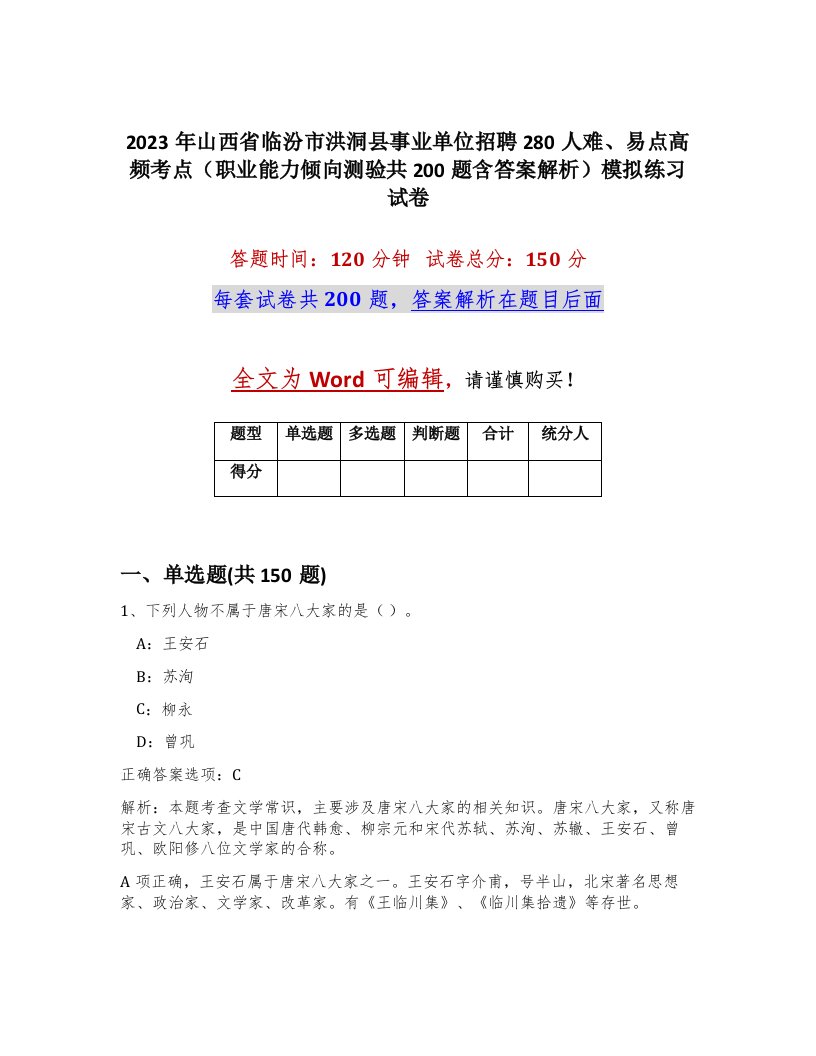 2023 年山西省临汾市洪洞县事业单位招聘 280 人难、易点高频考点（职业能力倾向测验共 200 题含答案解析）模拟练习试卷

答题时间：120 分钟 试卷总分：150 分

每套试卷共 200 题，答案解析在题目后面

全文为 Word 可编辑，请谨慎购买！

| 题型 | 单选题 | 多选题 | 判断题 | 合计 | 统分人 |
|---|---|---|---|---|---|
| 得分 | | | | | |

一、单选题(共 150 题)

1、下列人物不属于唐宋八大家的是（ ）。

A：王安石

B：苏洵

C：柳永

D：曾巩

正确答案选项：C

解析：本题考查文学常识，主要涉及唐宋八大家的相关知识。唐宋八大家，又称唐宋古文八大家，是中国唐代韩愈、柳宗元和宋代苏轼、苏洵、苏辙、王安石、曾巩、欧阳修八位文学家的合称。

A 项正确，王安石属于唐宋八大家之一。王安石字介甫，号半山，北宋著名思想家、政治家、文学家、改革家。有《王临川集》、《临川集拾遗》等存世。